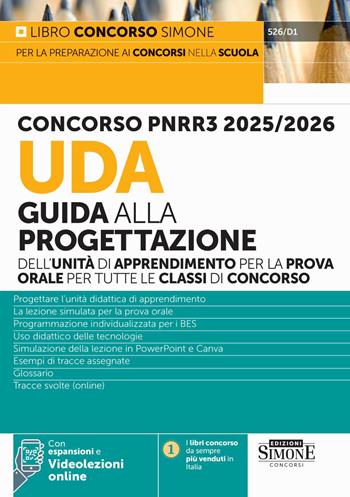 LIBRO CONCORSO SIMONE

526/D1

PER LA PREPARAZIONE AI CONCORSI NELLA SCUOLA

CONCORSO PNRR3 2025/2026

UDA

GUIDA ALLA PROGETTAZIONE

DELL'UNITÀ DI APPRENDIMENTO PER LA PROVA ORALE PER TUTTE LE CLASSI DI CONCORSO

Progettare l'unità didattica di apprendimento
La lezione simulata per la prova orale
Programmazione individualizzata per i BES
Uso didattico delle tecnologie
Simulazione della lezione in PowerPoint e Canva
Esempi di tracce assegnate
Glossario
Tracce svolte (online)

Con espansioni e Videolezioni online

1

I libri concorso da sempre più venduti in Italia

EDIZIONI SIMONE CONCORSI